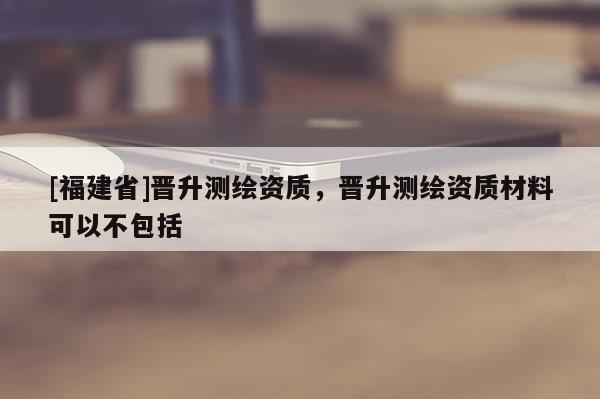 [福建省]晋升测绘资质，晋升测绘资质材料可以不包括